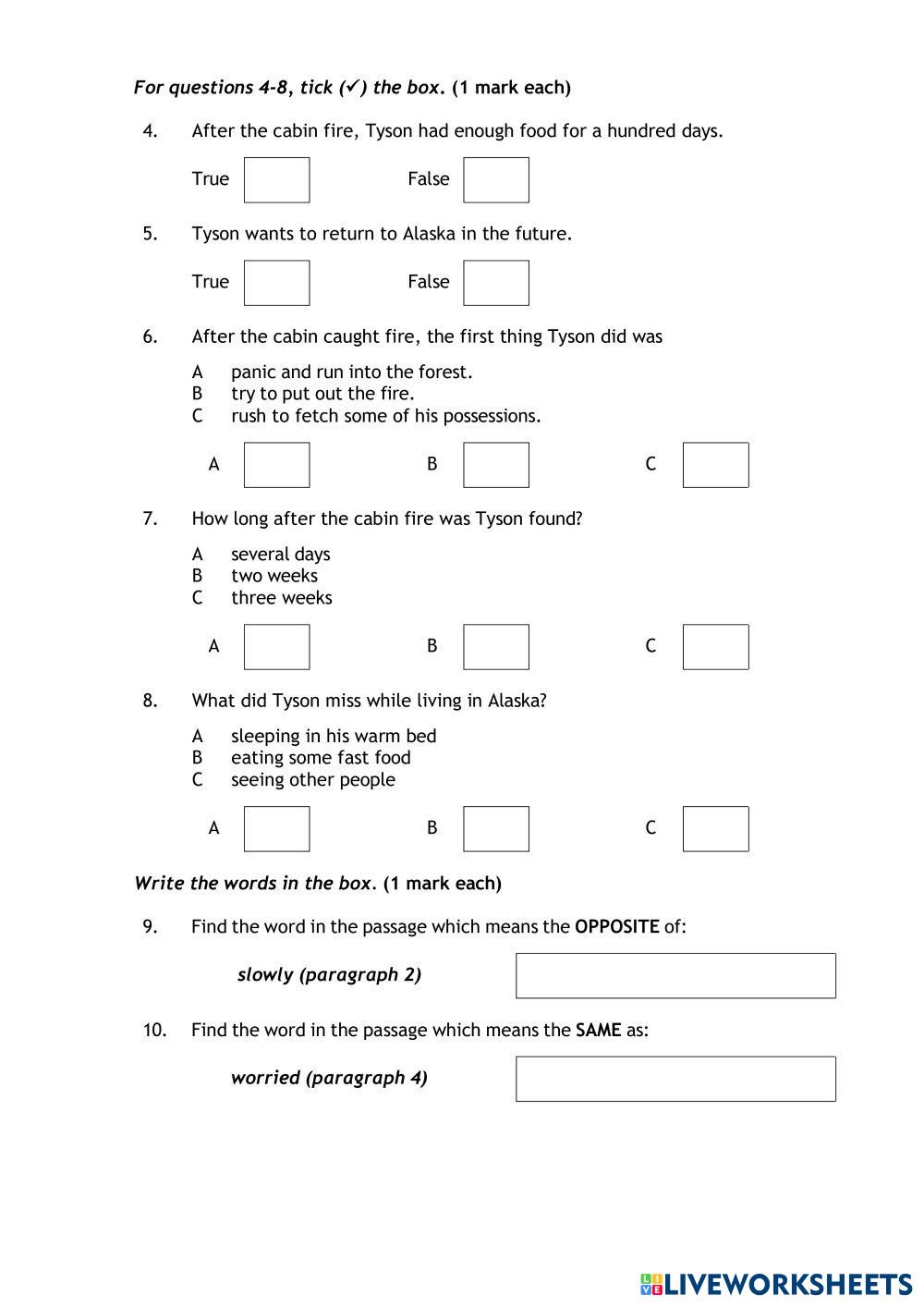 For questions 4-8, tick (✓) the box. (1 mark each)

4. After the cabin fire, Tyson had enough food for a hundred days.

True False

5. Tyson wants to return to Alaska in the future.

True False

6. After the cabin caught fire, the first thing Tyson did was

A panic and run into the forest.
B try to put out the fire.
C rush to fetch some of his possessions.

A B C

7. How long after the cabin fire was Tyson found?

A several days
B two weeks
C three weeks

A B C

8. What did Tyson miss while living in Alaska?

A sleeping in his warm bed
B eating some fast food
C seeing other people

A B C

Write the words in the box. (1 mark each)

9. Find the word in the passage which means the OPPOSITE of:

slowly (paragraph 2)

10. Find the word in the passage which means the SAME as:

worried (paragraph 4)

LIVEWORKSHEETS